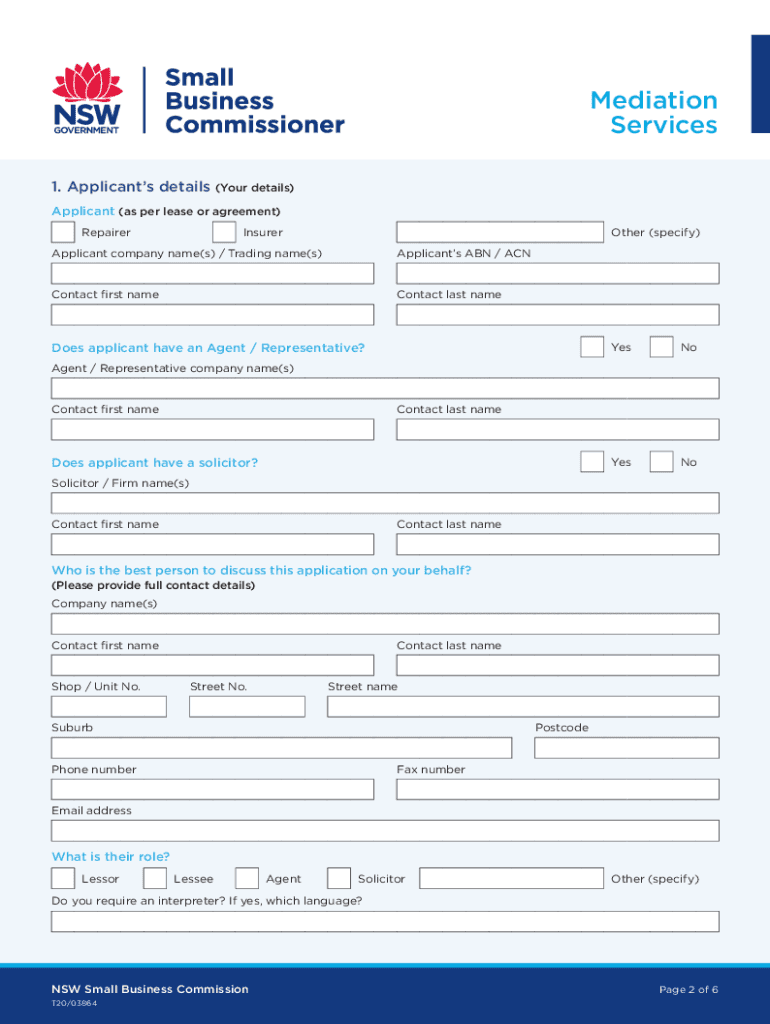 NSW GOVERNMENT

Small Business Commissioner

Mediation Services

1. Applicant's details (Your details)

Applicant (as per lease or agreement)

Repairer

Insurer

Other (specify)

Applicant company name(s) / Trading name(s)

Applicant's ABN / ACN

Contact first name

Contact last name

Does applicant have an Agent / Representative?

Yes

No

Agent / Representative company name(s)

Contact first name

Contact last name

Does applicant have a solicitor?

Yes

No

Solicitor / Firm name(s)

Contact first name

Contact last name

Who is the best person to discuss this application on your behalf?
(Please provide full contact details)

Company name(s)

Contact first name

Contact last name

Shop / Unit No.

Street No.

Street name

Suburb

Postcode

Phone number

Fax number

Email address

What is their role?

Lessor

Lessee

Agent

Solicitor

Other (specify)

Do you require an interpreter? If yes, which language?

NSW Small Business Commission

T20/03864

Page 2 of 6